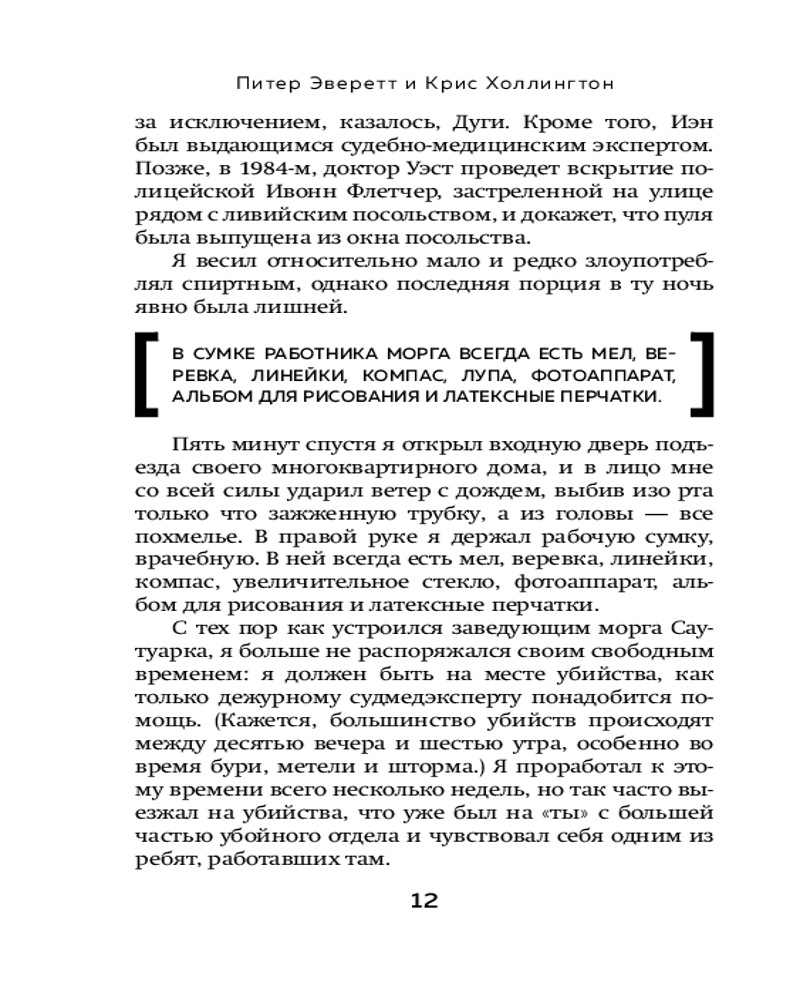 Питер Эверетт и Крис Холлингтон

за исключением, казалось, Дуги. Кроме того, Иэн был выдающимся судебно-медицинским экспертом. Позже, в 1984-м, доктор Уэст проведет вскрытие полицейской Ивонн Флетчер, застреленной на улице рядом с ливийским посольством, и докажет, что пуля была выпущена из окна посольства.

Я весил относительно мало и редко злоупотреблял спиртным, однако последняя порция в ту ночь явно была лишней.

В СУМКЕ РАБОТНИКА МОРГА ВСЕГДА ЕСТЬ МЕЛ, ВЕРЕВКА, ЛИНЕЙКИ, КОМПАС, ЛУПА, ФОТОАППАРАТ, АЛЬБОМ ДЛЯ РИСОВАНИЯ И ЛАТЕКСНЫЕ ПЕРЧАТКИ.

Пять минут спустя я открыл входную дверь подъезда своего многоквартирного дома, и в лицо мне со всей силы ударил ветер с дождем, выбив изо рта только что зажженную трубку, а из головы — все похмелье. В правой руке я держал рабочую сумку, врачебную. В ней всегда есть мел, веревка, линейки, компас, увеличительное стекло, фотоаппарат, альбом для рисования и латексные перчатки.

С тех пор как устроился заведующим морга Саутуарка, я больше не распоряжался своим свободным временем: я должен быть на месте убийства, как только дежурному судмедэксперту понадобится помощь. (Кажется, большинство убийств происходят между десятью вечера и шестью утра, особенно во время бури, метели и шторма.) Я проработал к этому времени всего несколько недель, но так часто выезжал на убийства, что уже был на «ты» с большей частью убойного отдела и чувствовал себя одним из ребят, работавших там.

12